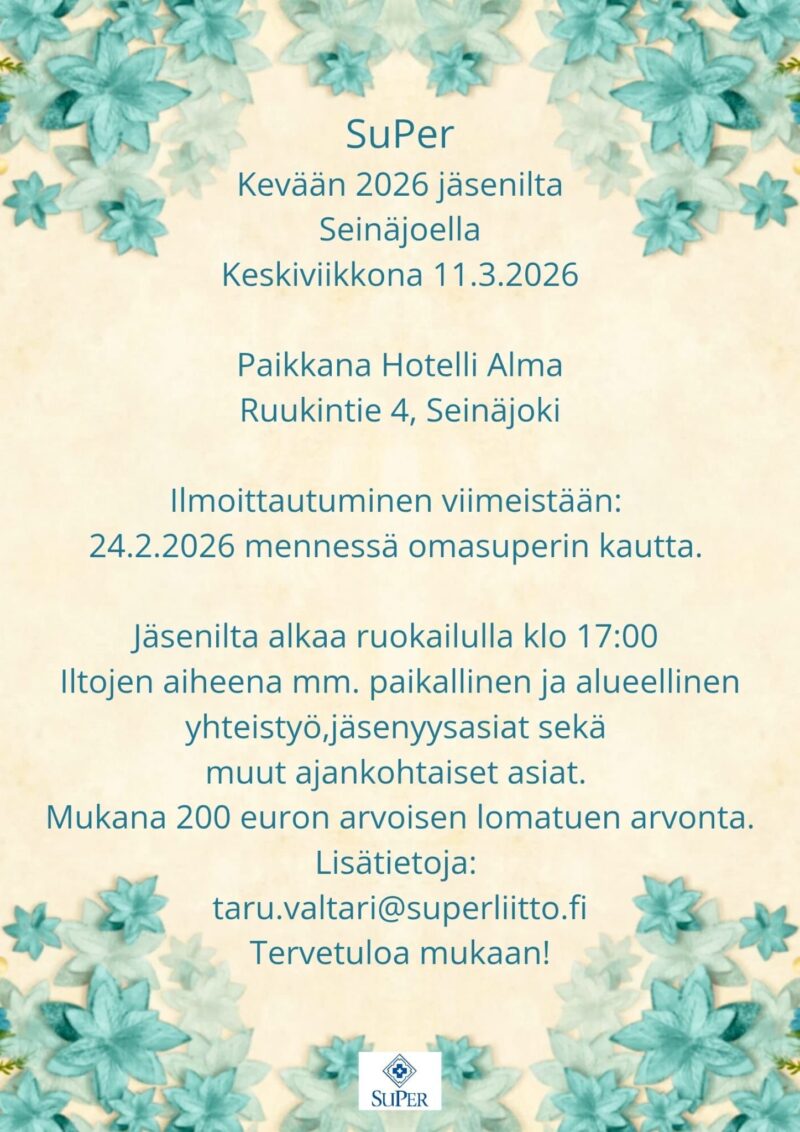 SuPer
Kevään 2026 jäsenilta
Seinäjoella
Keskiviikkona 11.3.2026

Paikkana Hotelli Alma
Ruukintie 4, Seinäjoki

Ilmoittautuminen viimeistään:
24.2.2026 mennessä omasuperin kautta.

Jäsenilta alkaa ruokailulla klo 17:00
Iltojen aiheena mm. paikallinen ja alueellinen yhteistyö,jäsenyysasiat sekä
muut ajankohtaiset asiat.
Mukana 200 euron arvoisen lomatuen arvonta.
Lisätietoja:
taru.valtari@superliitto.fi
Tervetuloa mukaan!

SuPer